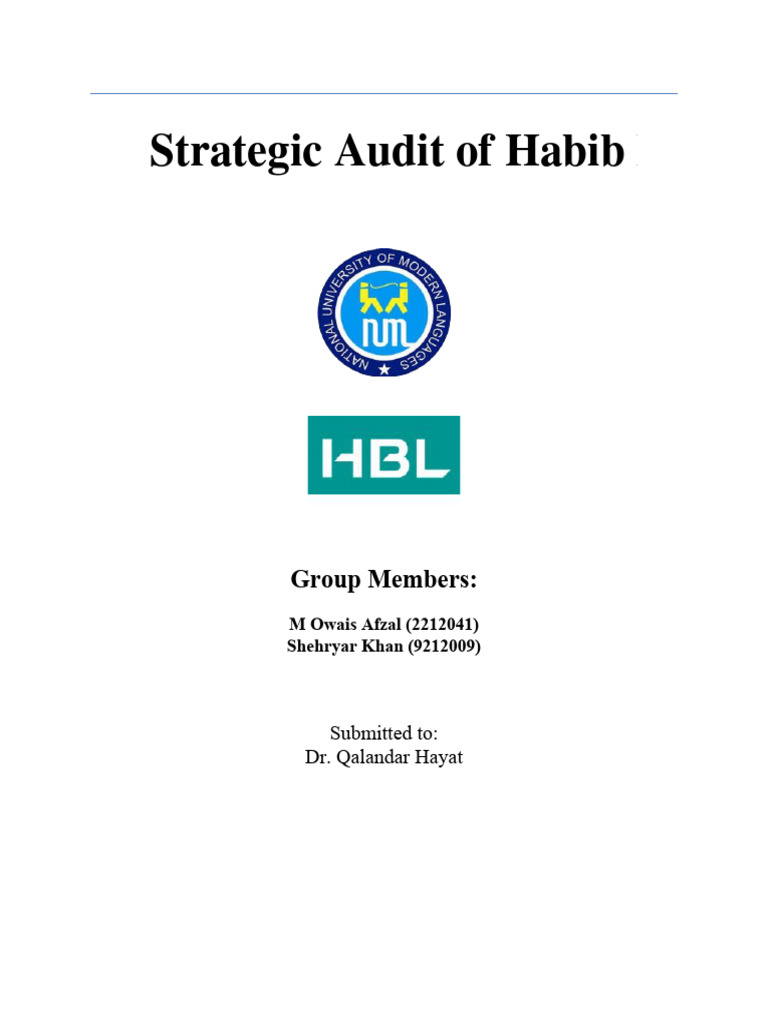 Strategic Audit of Habib

NATIONAL UNIVERSITY OF MODERN LANGUAGES

NUML

HBL

Group Members:

M Owais Afzal (2212041)
Shehryar Khan (9212009)

Submitted to:
Dr. Qalandar Hayat